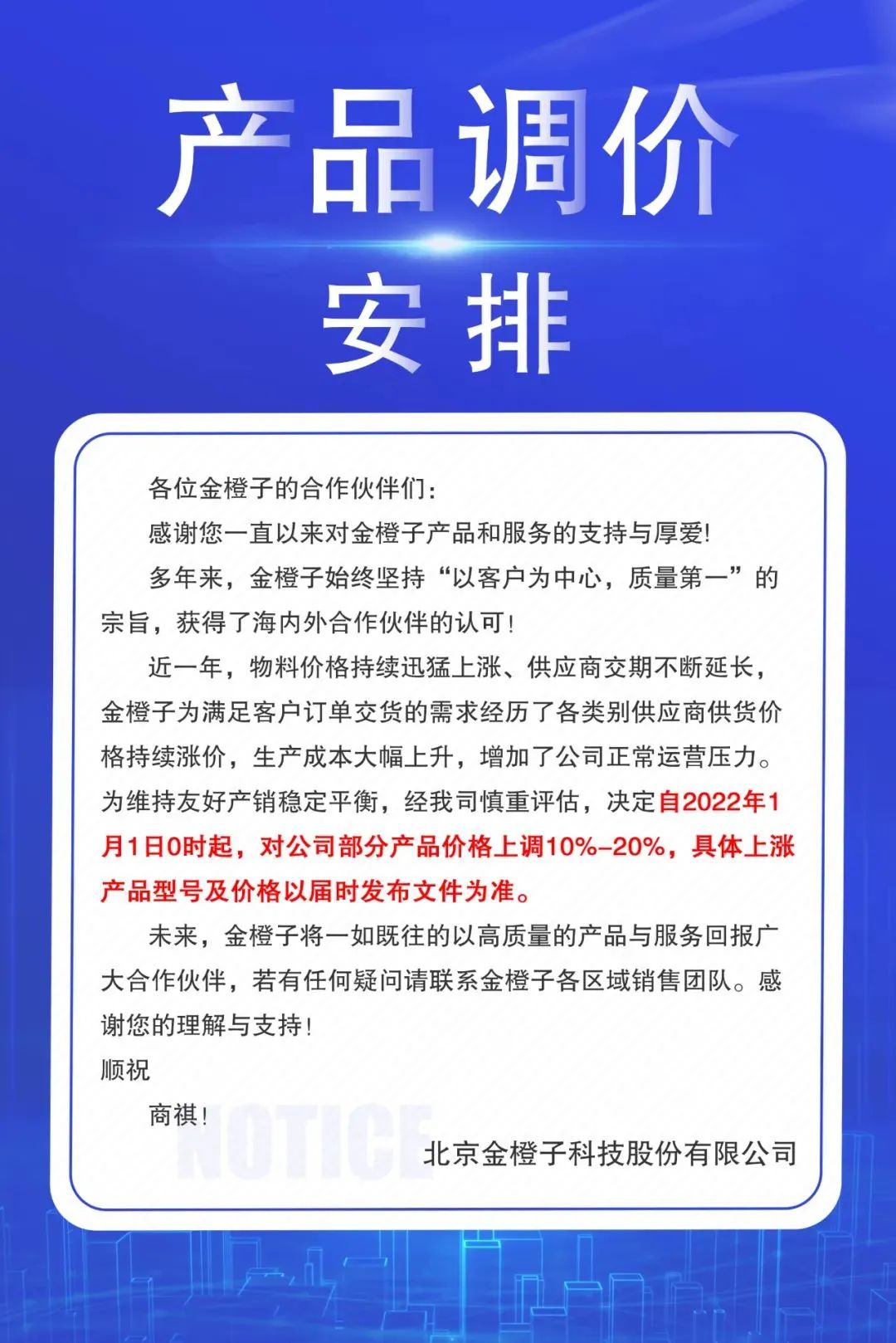 产品调价
安排

各位金橙子的合作伙伴们：

感谢您一直以来对金橙子产品和服务的支持与厚爱！

多年来，金橙子始终坚持“以客户为中心，质量第一”的宗旨，获得了海内外合作伙伴的认可！

近一年，物料价格持续迅猛上涨、供应商交期不断延长，金橙子为满足客户订单交货的需求经历了各类别供应商供货价格持续涨价，生产成本大幅上升，增加了公司正常运营压力。为维持友好产销稳定平衡，经我司慎重评估，决定自2022年1月1日0时起，对公司部分产品价格上调10%-20%，具体上涨产品型号及价格以届时发布文件为准。

未来，金橙子将一如既往的以高质量的产品与服务回报广大合作伙伴，若有任何疑问请联系金橙子各区域销售团队。感谢您的理解与支持！

顺祝

商祺！

NOTICE

北京金橙子科技股份有限公司